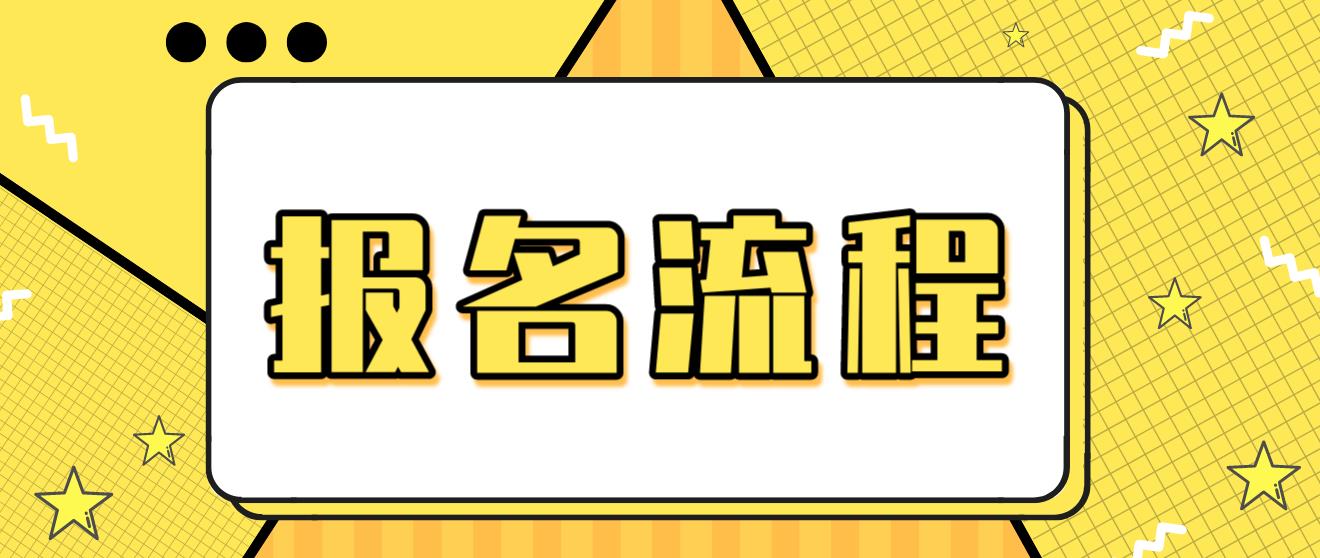 报名流程